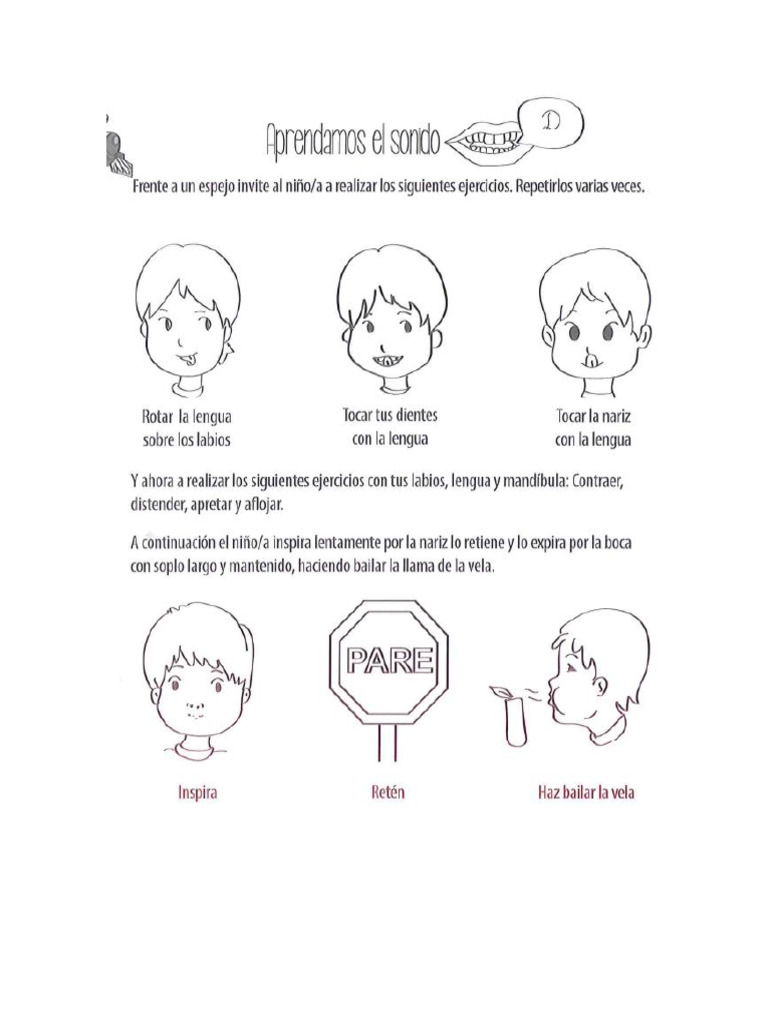 Aprendamos el sonido D

Frente a un espejo invite al niño/a a realizar los siguientes ejercicios. Repetirlos varias veces.

Rotar la lengua sobre los labios

Tocar tus dientes con la lengua

Tocar la nariz con la lengua

Y ahora a realizar los siguientes ejercicios con tus labios, lengua y mandíbula: Contraer, distender, apretar y aflojar.

A continuación el niño/a inspira lentamente por la nariz lo retiene y lo expira por la boca con soplo largo y mantenido, haciendo bailar la llama de la vela.

PARE

Inspira

Retén

Haz bailar la vela